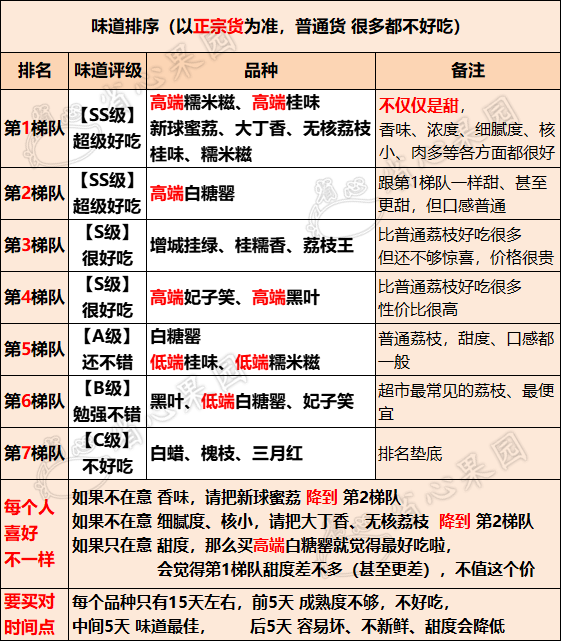 味道排序（以正宗货为准，普通货 很多都不好吃）

| 排名 | 味道评级 | 品种 | 备注 |
|---|---|---|---|
| 第1梯队 | 【SS级】超级好吃 | 高端糯米糍、高端桂味 新球蜜荔、大丁香、无核荔枝 桂味、糯米糍 | 不仅仅是甜，香味、浓度、细腻度、核小、肉多等各方面都很好 |
| 第2梯队 | 【SS级】超级好吃 | 高端白糖罂 | 跟第1梯队一样甜、甚至更甜，但口感普通 |
| 第3梯队 | 【S级】很好吃 | 增城挂绿、桂糯香、荔枝王 | 比普通荔枝好吃很多 但还不够惊喜，价格很贵 |
| 第4梯队 | 【S级】很好吃 | 高端妃子笑、高端黑叶 | 比普通荔枝好吃很多 性价比很高 |
| 第5梯队 | 【A级】还不错 | 白糖罂 低端桂味、低端糯米糍 | 普通荔枝，甜度、口感都一般 |
| 第6梯队 | 【B级】勉强不错 | 黑叶、低端白糖罂、妃子笑 | 超市最常见的荔枝、最便宜 |
| 第7梯队 | 【C级】不好吃 | 白蜡、槐枝、三月红 | 排名垫底 |

每个人喜好不一样
如果不在意 香味，请把新球蜜荔 降到 第2梯队
如果不在意 细腻度、核小，请把大丁香、无核荔枝 降到 第2梯队
如果只在意 甜度，那么买高端白糖罂就觉得最好吃啦，
会觉得第1梯队甜度差不多（甚至更差），不值这个价

要买对时间点
每个品种只有15天左右，前5天 成熟度不够，不好吃，
中间5天 味道最佳， 后5天 容易坏、不新鲜、甜度会降低